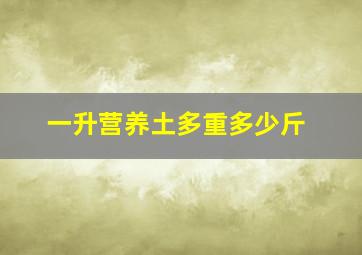 一升营养土多重多少斤